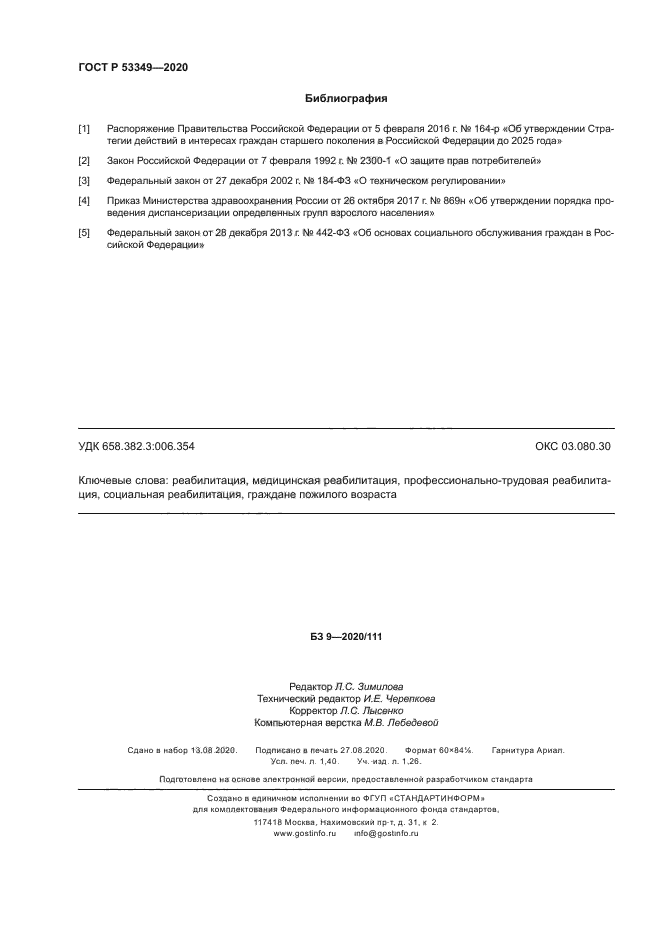 ГОСТ Р 53349—2020

Библиография

[1] Распоряжение Правительства Российской Федерации от 5 февраля 2016 г. № 164-р «Об утверждении Стратегии действий в интересах граждан старшего поколения в Российской Федерации до 2025 года»

[2] Закон Российской Федерации от 7 февраля 1992 г. № 2300-1 «О защите прав потребителей»

[3] Федеральный закон от 27 декабря 2002 г. № 184-ФЗ «О техническом регулировании»

[4] Приказ Министерства здравоохранения России от 26 октября 2017 г. № 869н «Об утверждении порядка проведения диспансеризации определенных групп взрослого населения»

[5] Федеральный закон от 28 декабря 2013 г. № 442-ФЗ «Об основах социального обслуживания граждан в Российской Федерации»

УДК 658.382.3:006.354

ОКС 03.080.30

Ключевые слова: реабилитация, медицинская реабилитация, профессионально-трудовая реабилитация, социальная реабилитация, граждане пожилого возраста

БЗ 9—2020/111

Редактор Л.С. Зимилова
Технический редактор И.Е. Черепкова
Корректор Л.С. Лысенко
Компьютерная верстка М.В. Лебедевой

Сдано в набор 13.08.2020. Подписано в печать 27.08.2020. Формат 60×84⅛. Гарнитура Ариал.
Усл. печ. л. 1,40. Уч.-изд. л. 1,26.

Подготовлено на основе электронной версии, предоставленной разработчиком стандарта

Создано в единичном исполнении во ФГУП «СТАНДАРТИНФОРМ»
для комплектования Федерального информационного фонда стандартов,
117418 Москва, Нахимовский пр-т, д. 31, к. 2.
www.gostinfo.ru info@gostinfo.ru